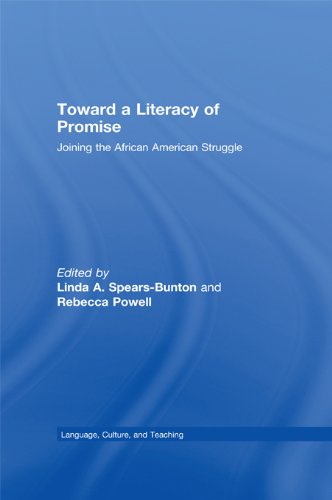 Toward a Literacy of Promise

Joining the African American Struggle

Edited by
Linda A. Spears-Bunton and
Rebecca Powell

Language, Culture, and Teaching